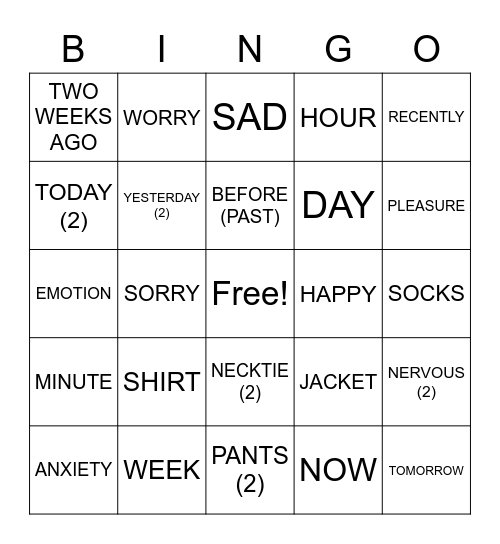 | B | I | N | G | O |
|---|---|---|---|---|
| TWO WEEKS AGO | WORRY | SAD | HOUR | RECENTLY |
| TODAY (2) | YESTERDAY (2) | BEFORE (PAST) | DAY | PLEASURE |
| EMOTION | SORRY | Free! | HAPPY | SOCKS |
| MINUTE | SHIRT | NECKTIE (2) | JACKET | NERVOUS (2) |
| ANXIETY | WEEK | PANTS (2) | NOW | TOMORROW |